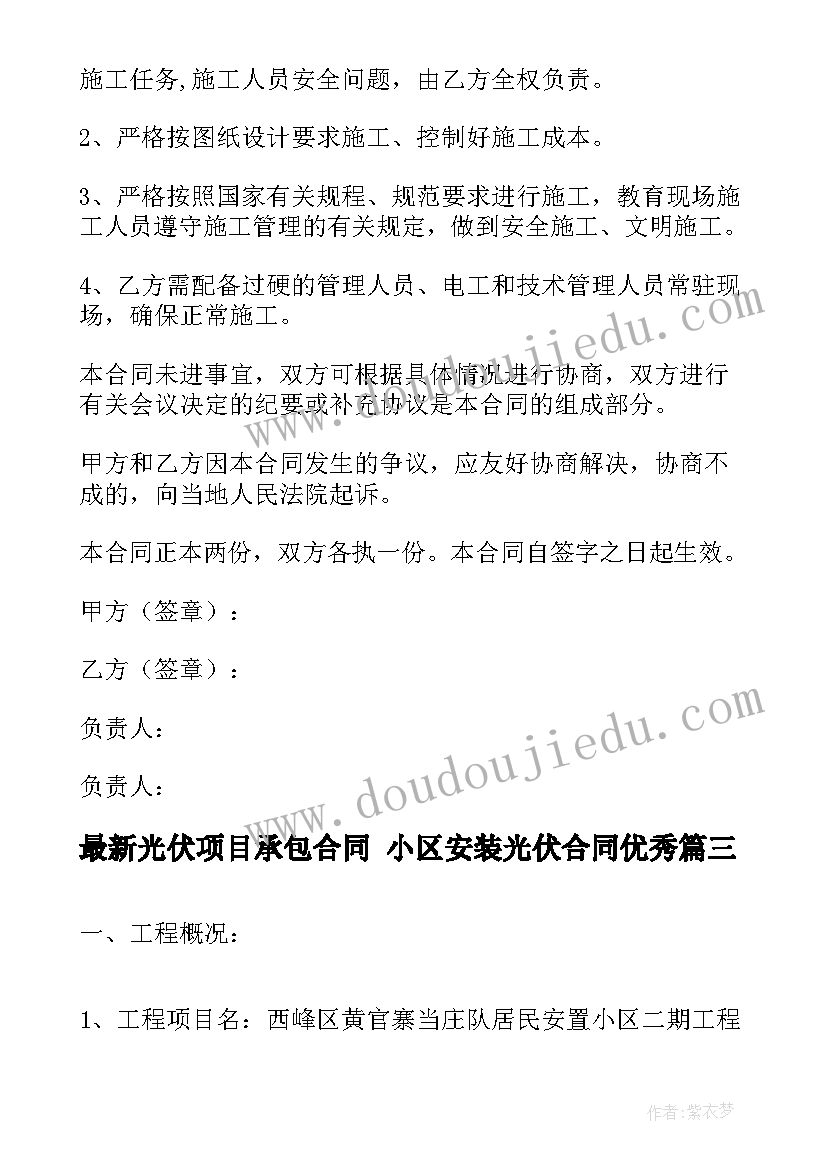 施工任务,施工人员安全问题，由乙方全权负责。

2、严格按图纸设计要求施工、控制好施工成本。

3、严格按照国家有关规程、规范要求进行施工，教育现场施工人员遵守施工管理的有关规定，做到安全施工、文明施工。

4、乙方需配备过硬的管理人员、电工和技术管理人员常驻现场，确保正常施工。

本合同未进事宜，双方可根据具体情况进行协商，双方进行有关会议决定的纪要或补充协议是本合同的组成部分。

甲方和乙方因本合同发生的争议，应友好协商解决，协商不成的，向当地人民法院起诉。

本合同正本两份，双方各执一份。本合同自签字之日起生效。

甲方（签章）：

乙方（签章）：

负责人：

负责人：

最新光伏项目承包合同 小区安装光伏合同优秀篇三

一、工程概况：

1、工程项目名：西峰区黄官寨当庄队居民安置小区二期工程

www.doudoujiedu.com

www.doudoujiedu.com

作者：紫衣梦